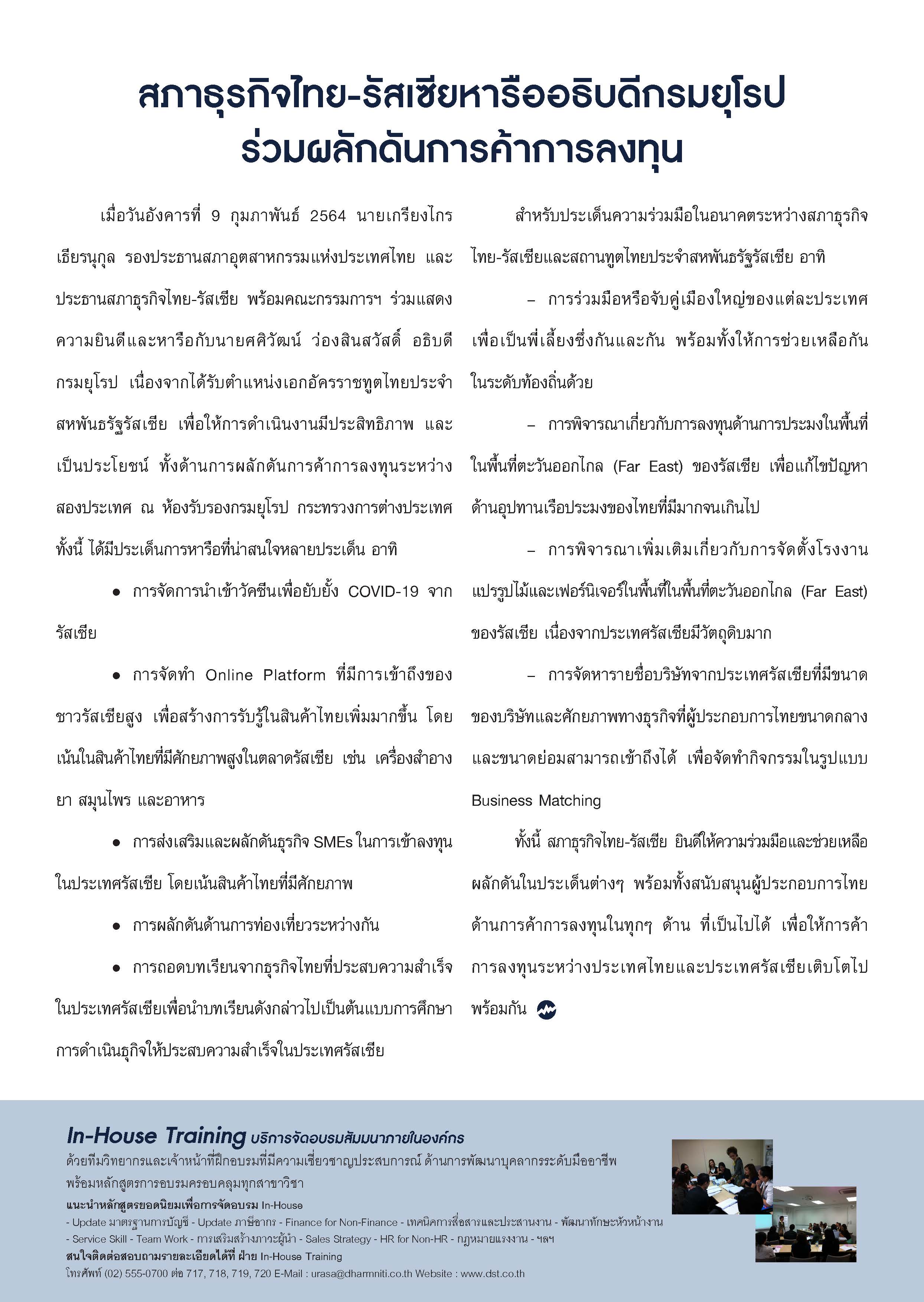 สภาธุรกิจไทย-รัสเซียหารืออธิบดีกรมยุโรป ร่วมผลักดันการค้าการลงทุน

เมื่อวันอังคารที่ 9 กุมภาพันธ์ 2564 นายเกรียงไกร เธียรนุกุล รองประธานสภาอุตสาหกรรมแห่งประเทศไทย และประธานสภาธุรกิจไทย-รัสเซีย พร้อมคณะกรรมการฯ ร่วมแสดงความยินดีและหารือกับนายศศิวัฒน์ ว่องสินสวัสดิ์ อธิบดีกรมยุโรป เนื่องจากได้รับตำแหน่งเอกอัครราชทูตไทยประจำสหพันธรัฐรัสเซีย เพื่อให้การดำเนินงานมีประสิทธิภาพ และเป็นประโยชน์ ทั้งด้านการผลักดันการค้าการลงทุนระหว่างสองประเทศ ณ ห้องรับรองกรมยุโรป กระทรวงการต่างประเทศ ทั้งนี้ ได้มีประเด็นการหารือที่น่าสนใจหลายประเด็น อาทิ

● การจัดการนำเข้าวัคซีนเพื่อยับยั้ง COVID-19 จากรัสเซีย

● การจัดทำ Online Platform ที่มีการเข้าถึงของชาวรัสเซียสูง เพื่อสร้างการรับรู้ในสินค้าไทยเพิ่มมากขึ้น โดยเน้นในสินค้าไทยที่มีศักยภาพสูงในตลาดรัสเซีย เช่น เครื่องสำอาง ยา สมุนไพร และอาหาร

● การส่งเสริมและผลักดันธุรกิจ SMEs ในการเข้าลงทุนในประเทศรัสเซีย โดยเน้นสินค้าไทยที่มีศักยภาพ

● การผลักดันด้านการท่องเที่ยวระหว่างกัน

● การถอดบทเรียนจากธุรกิจไทยที่ประสบความสำเร็จในประเทศรัสเซียเพื่อนำบทเรียนดังกล่าวไปเป็นต้นแบบการศึกษาการดำเนินธุกิจให้ประสบความสำเร็จในประเทศรัสเซีย

สำหรับประเด็นความร่วมมือในอนาคตระหว่างสภาธุรกิจไทย-รัสเซียและสถานทูตไทยประจำสหพันธรัฐรัสเซีย อาทิ

– การร่วมมือหรือจับคู่เมืองใหญ่ของแต่ละประเทศ เพื่อเป็นพี่เลี้ยงซึ่งกันและกัน พร้อมทั้งให้การช่วยเหลือกันในระดับท้องถิ่นด้วย

– การพิจารณาเกี่ยวกับการลงทุนด้านการประมงในพื้นที่ในพื้นที่ตะวันออกไกล (Far East) ของรัสเซีย เพื่อแก้ไขปัญหาด้านอุปทานเรือประมงของไทยที่มีมากจนเกินไป

– การพิจารณาเพิ่มเติมเกี่ยวกับการจัดตั้งโรงงานแปรรูปไม้และเฟอร์นิเจอร์ในพื้นที่ในพื้นที่ตะวันออกไกล (Far East) ของรัสเซีย เนื่องจากประเทศรัสเซียมีวัตถุดิบมาก

– การจัดหารายชื่อบริษัทจากประเทศรัสเซียที่มีขนาดของบริษัทและศักยภาพทางธุรกิจที่ผู้ประกอบการไทยขนาดกลางและขนาดย่อมสามารถเข้าถึงได้ เพื่อจัดทำกิจกรรมในรูปแบบ Business Matching

ทั้งนี้ สภาธุรกิจไทย-รัสเซีย ยินดีให้ความร่วมมือและช่วยเหลือผลักดันในประเด็นต่างๆ พร้อมทั้งสนับสนุนผู้ประกอบการไทยด้านการค้าการลงทุนในทุกๆ ด้าน ที่เป็นไปได้ เพื่อให้การค้าการลงทุนระหว่างประเทศไทยและประเทศรัสเซียเติบโตไปพร้อมกัน

In-House Training บริการจัดอบรมสัมมนาภายในองค์กร
ด้วยทีมวิทยากรและเจ้าหน้าที่ฝึกอบรมที่มีความเชี่ยวชาญประสบการณ์ ด้านการพัฒนาบุคลากรระดับมืออาชีพ พร้อมหลักสูตรการอบรมครอบคลุมทุกสาขาวิชา
แนะนำหลักสูตรยอดนิยมเพื่อการจัดอบรม In-House
- Update มาตรฐานการบัญชี - Update ภาษีอากร - Finance for Non-Finance - เทคนิคการสื่อสารและประสานงาน - พัฒนาทักษะหัวหน้างาน - Service Skill - Team Work - การเสริมสร้างภาวะผู้นำ - Sales Strategy - HR for Non-HR - กฎหมายแรงงาน - ฯลฯ
สนใจติดต่อสอบถามรายละเอียดได้ที่ ฝ่าย In-House Training
โทรศัพท์ (02) 555-0700 ต่อ 717, 718, 719, 720 E-Mail : urasa@dharmniti.co.th Website : www.dst.co.th